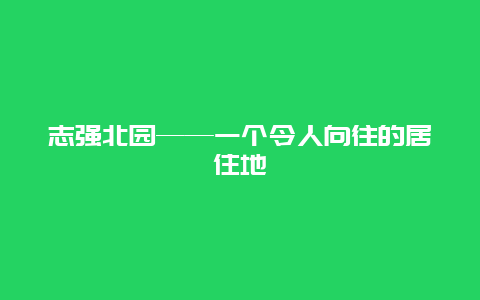 志强北园——一个令人向往的居住地